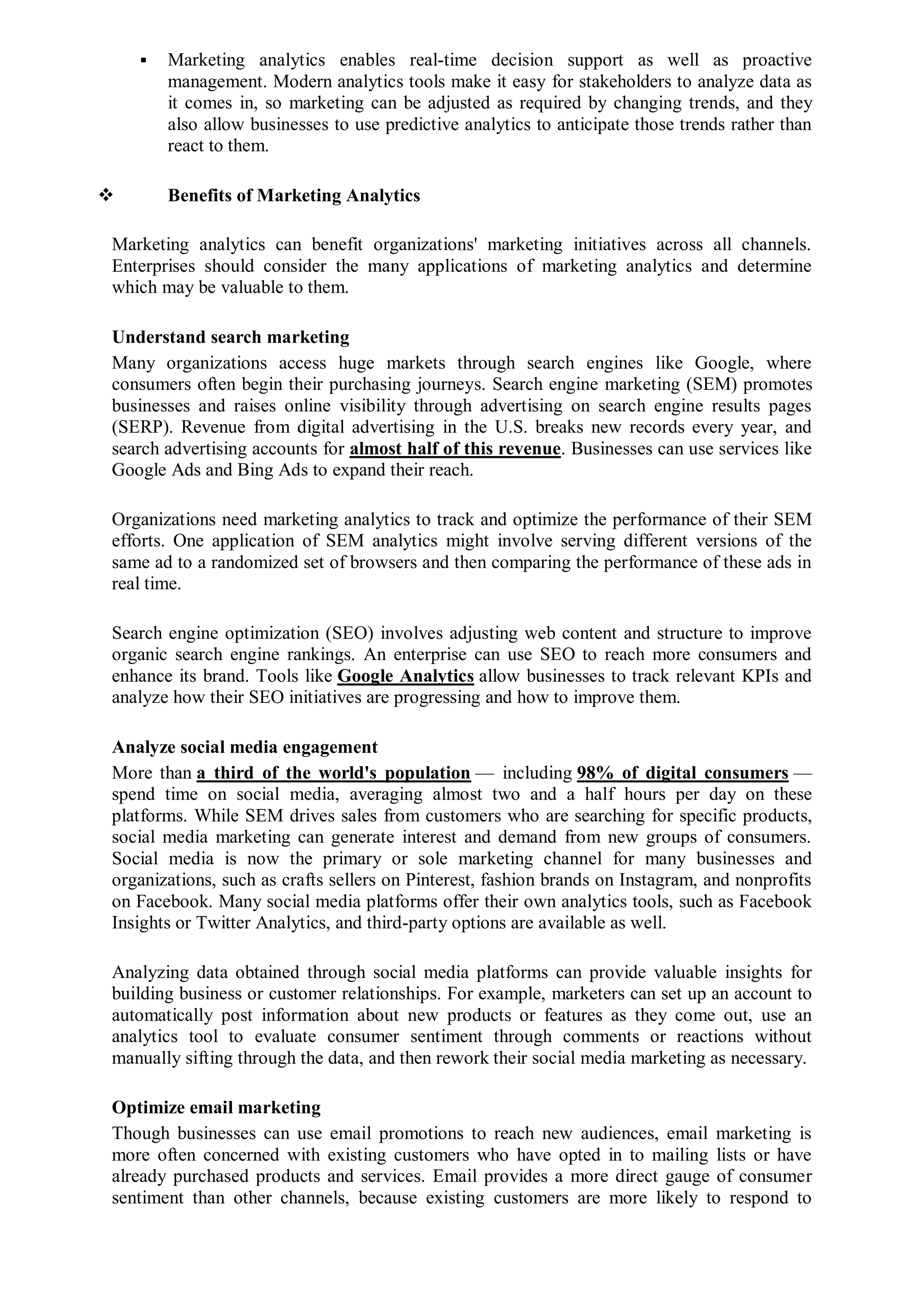 ▪ Marketing analytics enables real-time decision support as well as proactive management. Modern analytics tools make it easy for stakeholders to analyze data as it comes in, so marketing can be adjusted as required by changing trends, and they also allow businesses to use predictive analytics to anticipate those trends rather than react to them.

❖ Benefits of Marketing Analytics

Marketing analytics can benefit organizations' marketing initiatives across all channels. Enterprises should consider the many applications of marketing analytics and determine which may be valuable to them.

Understand search marketing
Many organizations access huge markets through search engines like Google, where consumers often begin their purchasing journeys. Search engine marketing (SEM) promotes businesses and raises online visibility through advertising on search engine results pages (SERP). Revenue from digital advertising in the U.S. breaks new records every year, and search advertising accounts for almost half of this revenue. Businesses can use services like Google Ads and Bing Ads to expand their reach.

Organizations need marketing analytics to track and optimize the performance of their SEM efforts. One application of SEM analytics might involve serving different versions of the same ad to a randomized set of browsers and then comparing the performance of these ads in real time.

Search engine optimization (SEO) involves adjusting web content and structure to improve organic search engine rankings. An enterprise can use SEO to reach more consumers and enhance its brand. Tools like Google Analytics allow businesses to track relevant KPIs and analyze how their SEO initiatives are progressing and how to improve them.

Analyze social media engagement
More than a third of the world's population — including 98% of digital consumers — spend time on social media, averaging almost two and a half hours per day on these platforms. While SEM drives sales from customers who are searching for specific products, social media marketing can generate interest and demand from new groups of consumers. Social media is now the primary or sole marketing channel for many businesses and organizations, such as crafts sellers on Pinterest, fashion brands on Instagram, and nonprofits on Facebook. Many social media platforms offer their own analytics tools, such as Facebook Insights or Twitter Analytics, and third-party options are available as well.

Analyzing data obtained through social media platforms can provide valuable insights for building business or customer relationships. For example, marketers can set up an account to automatically post information about new products or features as they come out, use an analytics tool to evaluate consumer sentiment through comments or reactions without manually sifting through the data, and then rework their social media marketing as necessary.

Optimize email marketing
Though businesses can use email promotions to reach new audiences, email marketing is more often concerned with existing customers who have opted in to mailing lists or have already purchased products and services. Email provides a more direct gauge of consumer sentiment than other channels, because existing customers are more likely to respond to